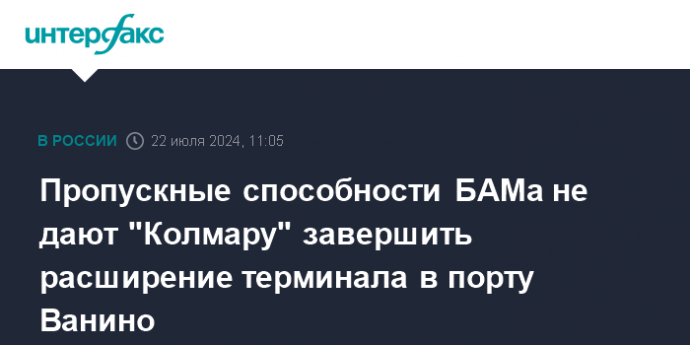 интерфакс

В РОССИИ 22 июля 2024, 11:05

Пропускные способности БАМа не дают "Колмару" завершить расширение терминала в порту Ванино